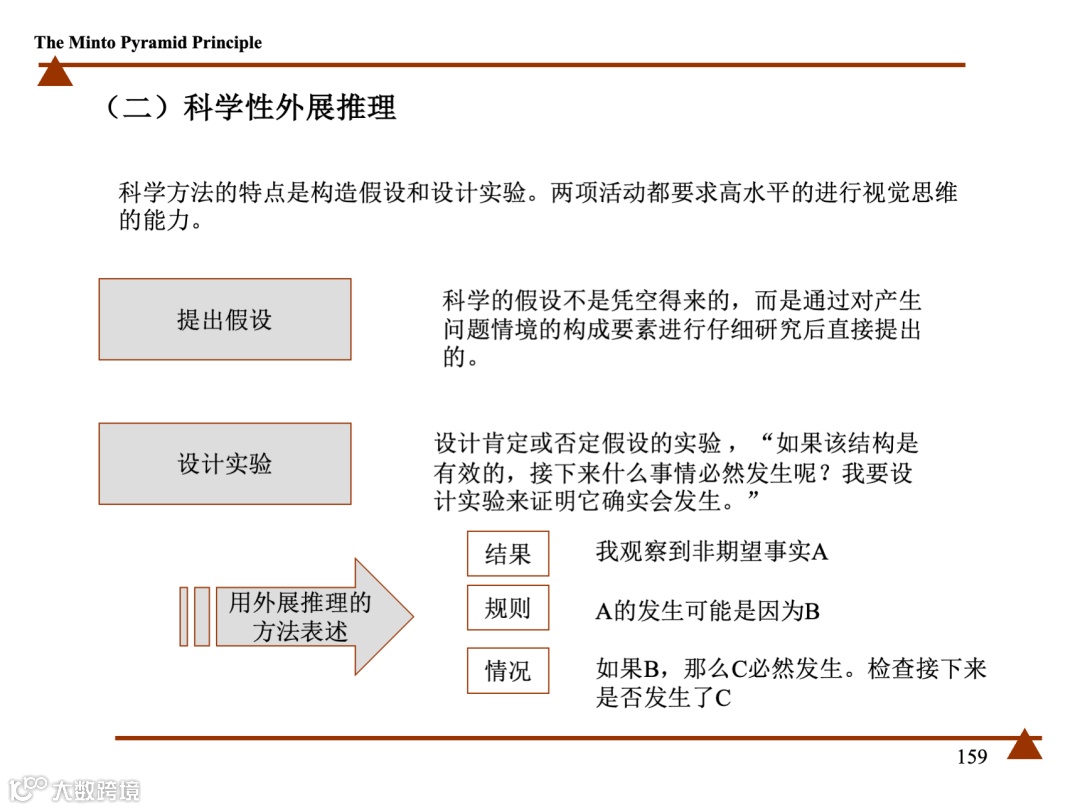 The Minto Pyramid Principle

（二）科学性外展推理

科学方法的特点是构造假设和设计实验。两项活动都要求高水平的进行视觉思维的能力。

提出假设

科学的假设不是凭空得来的，而是通过对产生问题情境的构成要素进行仔细研究后直接提出的。

设计实验

设计肯定或否定假设的实验，“如果该结构是有效的，接下来什么事情必然发生呢？我要设计实验来证明它确实会发生。”

用外展推理的方法表述

结果

我观察到非期望事实A

规则

A的发生可能是因为B

情况

如果B，那么C必然发生。检查接下来是否发生了C

159

大数跨境